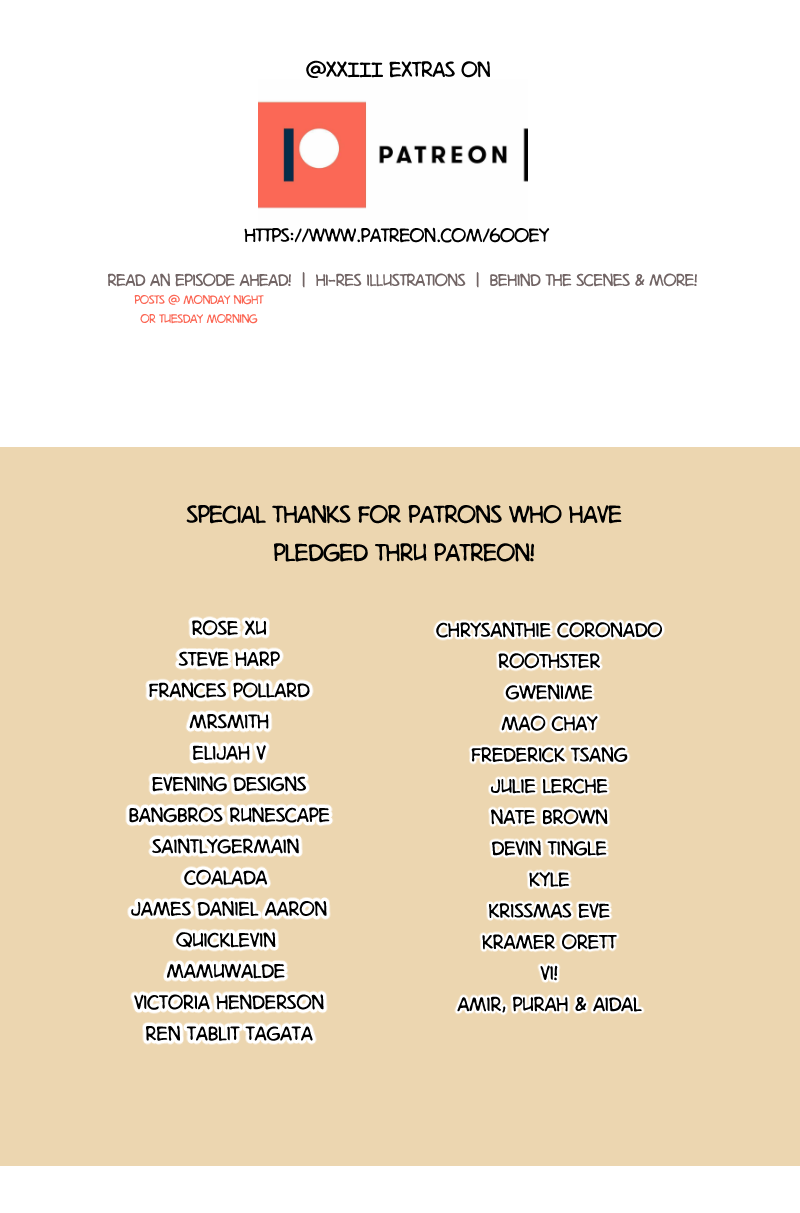 @XXIII EXTRAS ON

PATREON

HTTPS://WWW.PATREON.COM/6OOEY

READ AN EPISODE AHEAD! | HI-RES ILLUSTRATIONS | BEHIND THE SCENES & MORE!
POSTS @ MONDAY NIGHT
OR TUESDAY MORNING

SPECIAL THANKS FOR PATRONS WHO HAVE PLEDGED THRU PATREON!

ROSE XU
STEVE HARP
FRANCES POLLARD
MRSMITH
ELIJAH V
EVENING DESIGNS
BANGBROS RUNESCAPE
SAINTLYGERMAIN
COALADA
JAMES DANIEL AARON
QUICKLEVIN
MAMUWALDE
VICTORIA HENDERSON
REN TABLIT TAGATA

CHRYSANTHIE CORONADO
ROOTHSTER
GWENIME
MAO CHAY
FREDERICK TSANG
JULIE LERCHE
NATE BROWN
DEVIN TINGLE
KYLE
KRISSMAS EVE
KRAMER ORETT
VI!
AMIR, PURAH & AIDAL